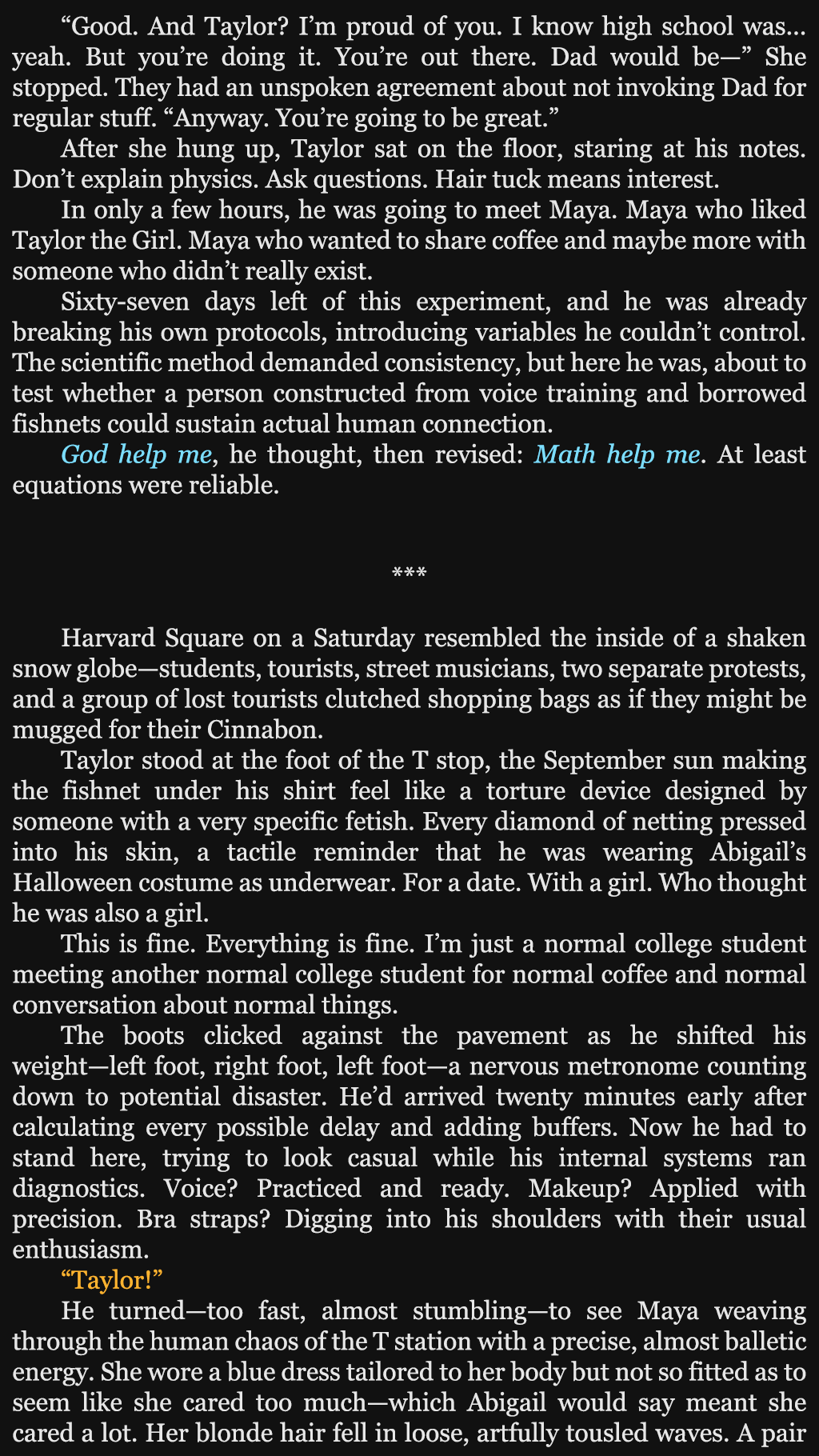 “Good. And Taylor? I’m proud of you. I know high school was… yeah. But you’re doing it. You’re out there. Dad would be—” She stopped. They had an unspoken agreement about not invoking Dad for regular stuff. “Anyway. You’re going to be great.”

After she hung up, Taylor sat on the floor, staring at his notes. Don’t explain physics. Ask questions. Hair tuck means interest.

In only a few hours, he was going to meet Maya. Maya who liked Taylor the Girl. Maya who wanted to share coffee and maybe more with someone who didn’t really exist.

Sixty-seven days left of this experiment, and he was already breaking his own protocols, introducing variables he couldn’t control. The scientific method demanded consistency, but here he was, about to test whether a person constructed from voice training and borrowed fishnets could sustain actual human connection.

God help me, he thought, then revised: Math help me. At least equations were reliable.

***

Harvard Square on a Saturday resembled the inside of a shaken snow globe—students, tourists, street musicians, two separate protests, and a group of lost tourists clutched shopping bags as if they might be mugged for their Cinnabon.

Taylor stood at the foot of the T stop, the September sun making the fishnet under his shirt feel like a torture device designed by someone with a very specific fetish. Every diamond of netting pressed into his skin, a tactile reminder that he was wearing Abigail’s Halloween costume as underwear. For a date. With a girl. Who thought he was also a girl.

This is fine. Everything is fine. I’m just a normal college student meeting another normal college student for normal coffee and normal conversation about normal things.

The boots clicked against the pavement as he shifted his weight—left foot, right foot, left foot—a nervous metronome counting down to potential disaster. He’d arrived twenty minutes early after calculating every possible delay and adding buffers. Now he had to stand here, trying to look casual while his internal systems ran diagnostics. Voice? Practiced and ready. Makeup? Applied with precision. Bra straps? Digging into his shoulders with their usual enthusiasm.

“Taylor!”

He turned—too fast, almost stumbling—to see Maya weaving through the human chaos of the T station with a precise, almost balletic energy. She wore a blue dress tailored to her body but not so fitted as to seem like she cared too much—which Abigail would say meant she cared a lot. Her blonde hair fell in loose, artfully tousled waves. A pair